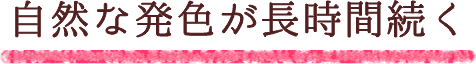 自然な発色が長時間続く